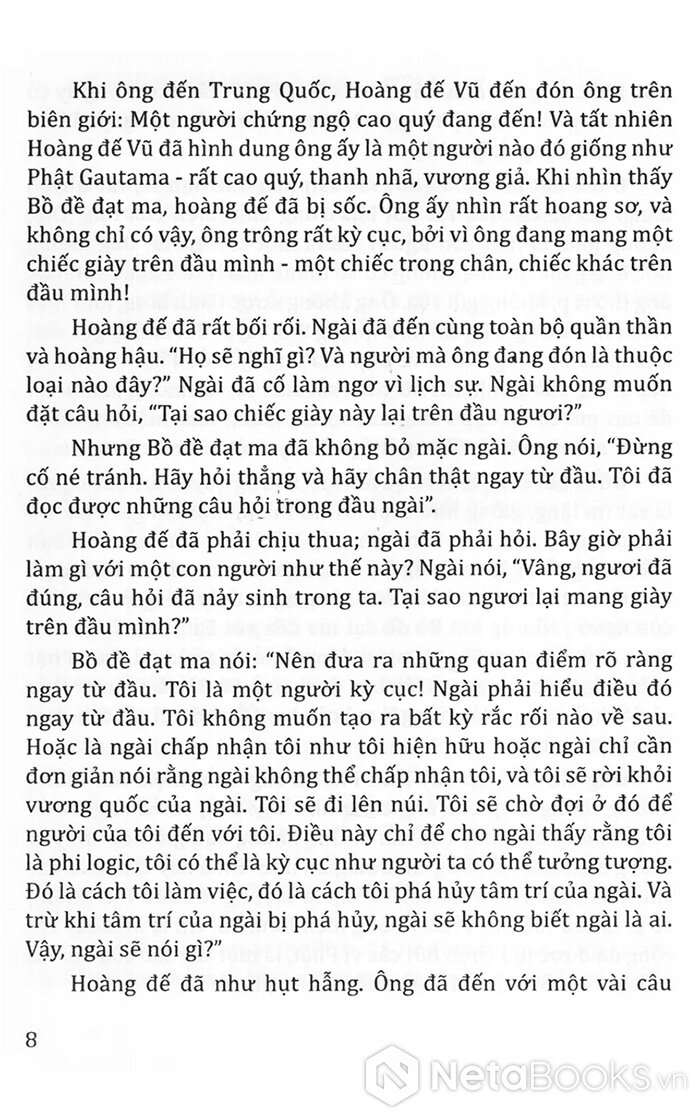 Khi ông đến Trung Quốc, Hoàng đế Vũ đến đón ông trên biên giới: Một người chứng ngộ cao quý đang đến! Và tất nhiên Hoàng đế Vũ đã hình dung ông ấy là một người nào đó giống như Phật Gautama - rất cao quý, thanh nhã, vương giả. Khi nhìn thấy Bồ đề đạt ma, hoàng đế đã bị sốc. Ông ấy nhìn rất hoang sơ, và không chỉ có vậy, ông trông rất kỳ cục, bởi vì ông đang mang một chiếc giày trên đầu mình - một chiếc trong chân, chiếc khác trên đầu mình!

Hoàng đế đã rất bối rối. Ngài đã đến cùng toàn bộ quần thần và hoàng hậu. "Họ sẽ nghĩ gì? Và người mà ông đang đón là thuộc loại nào đây?" Ngài đã cố làm ngơ vì lịch sự. Ngài không muốn đặt câu hỏi, "Tại sao chiếc giày này lại trên đầu ngươi?"

Nhưng Bồ đề đạt ma đã không bỏ mặc ngài. Ông nói, "Đừng cố né tránh. Hãy hỏi thẳng và hãy chân thật ngay từ đầu. Tôi đã đọc được những câu hỏi trong đầu ngài".

Hoàng đế đã phải chịu thua; ngài đã phải hỏi. Bây giờ phải làm gì với một con người như thế này? Ngài nói, "Vâng, ngươi đã đúng, câu hỏi đã nảy sinh trong ta. Tại sao ngươi lại mang giày trên đầu mình?"

Bồ đề đạt ma nói: "Nên đưa ra những quan điểm rõ ràng ngay từ đầu. Tôi là một người kỳ cục! Ngài phải hiểu điều đó ngay từ đầu. Tôi không muốn tạo ra bất kỳ rắc rối nào về sau. Hoặc là ngài chấp nhận tôi như tôi hiện hữu hoặc ngài chỉ cần đơn giản nói rằng ngài không thể chấp nhận tôi, và tôi sẽ rời khỏi vương quốc của ngài. Tôi sẽ đi lên núi. Tôi sẽ chờ đợi ở đó để người của tôi đến với tôi. Điều này chỉ để cho ngài thấy rằng tôi là phi logic, tôi có thể là kỳ cục như người ta có thể tưởng tượng. Đó là cách tôi làm việc, đó là cách tôi phá hủy tâm trí của ngài. Và trừ khi tâm trí của ngài bị phá hủy, ngài sẽ không biết ngài là ai. Vậy, ngài sẽ nói gì?"

Hoàng đế đã như hụt hẫng. Ông đã đến với một vài câu

8

NetaBooks.vn